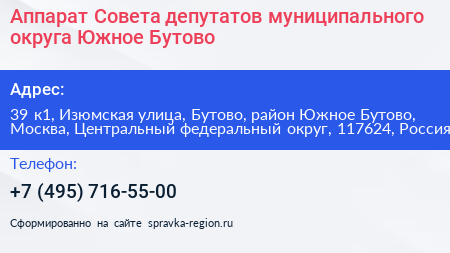 Аппарат Совета депутатов муниципального округа Южное Бутово

Адрес:

39 к1, Изюмская улица, Бутово, район Южное Бутово, Москва, Центральный федеральный округ, 117624, Россия

Телефон:

+7 (495) 716-55-00

Сформированно на сайте spravka-region.ru